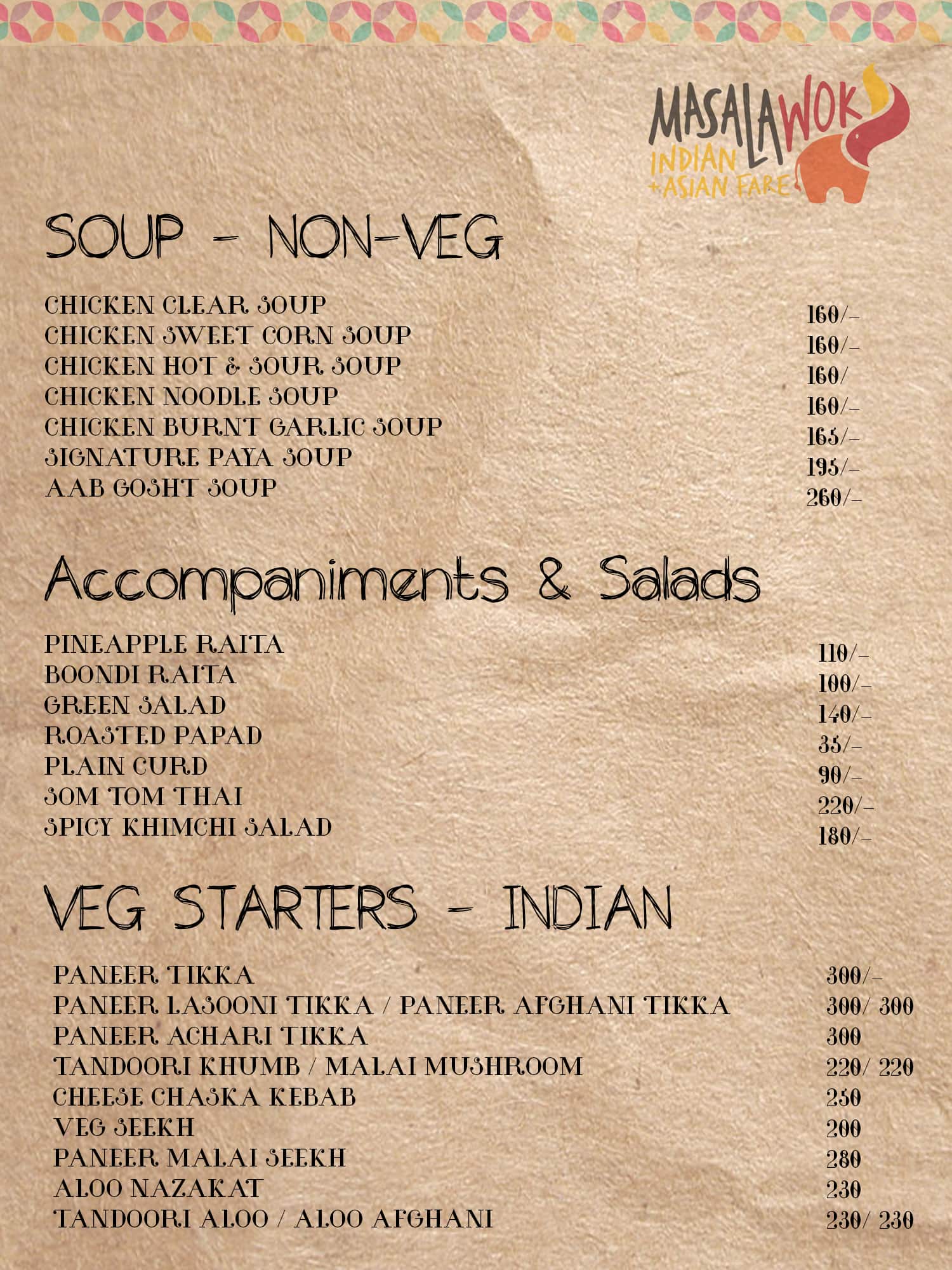 MASALAWOK
INDIAN
+ASIAN FARE

SOUP - NON-VEG

| | |
|---|---|
| CHICKEN CLEAR SOUP | 160/- |
| CHICKEN SWEET CORN SOUP | 160/- |
| CHICKEN HOT & SOUR SOUP | 160/ |
| CHICKEN NOODLE SOUP | 160/- |
| CHICKEN BURNT GARLIC SOUP | 165/- |
| SIGNATURE PAYA SOUP | 195/- |
| AAB GOSHT SOUP | 260/- |

Accompaniments & Salads

| | |
|---|---|
| PINEAPPLE RAITA | 110/- |
| BOONDI RAITA | 100/- |
| GREEN SALAD | 140/- |
| ROASTED PAPAD | 35/- |
| PLAIN CURD | 90/- |
| SOM TOM THAI | 220/- |
| SPICY KHIMCHI SALAD | 180/- |

VEG STARTERS - INDIAN

| | |
|---|---|
| PANEER TIKKA | 300/- |
| PANEER LASOONI TIKKA / PANEER AFGHANI TIKKA | 300/ 300 |
| PANEER ACHARI TIKKA | 300 |
| TANDOORI KHUMB / MALAI MUSHROOM | 220/ 220 |
| CHEESE CHASKA KEBAB | 250 |
| VEG SEEKH | 200 |
| PANEER MALAI SEEKH | 280 |
| ALOO NAZAKAT | 230 |
| TANDOORI ALOO / ALOO AFGHANI | 230/ 230 |